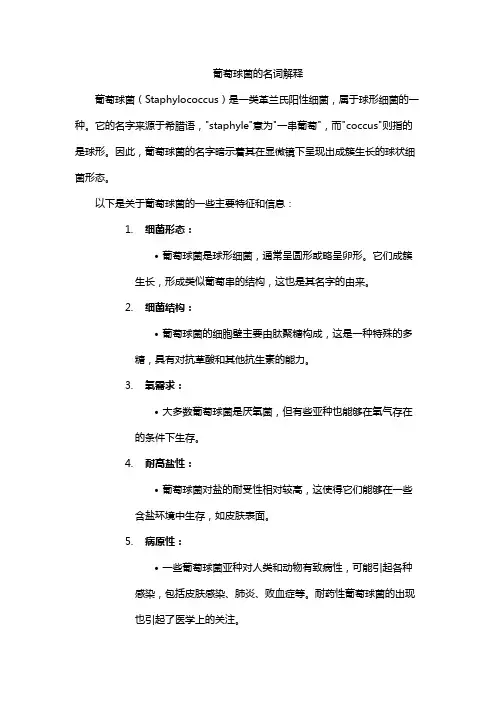 葡萄球菌的名词解释

葡萄球菌（Staphylococcus）是一类革兰氏阳性细菌，属于球形细菌的一种。它的名字来源于希腊语，"staphyle"意为"一串葡萄"，而"coccus"则指的是球形。因此，葡萄球菌的名字暗示着其在显微镜下呈现出成簇生长的球状细菌形态。

以下是关于葡萄球菌的一些主要特征和信息：

1. 细菌形态：

• 葡萄球菌是球形细菌，通常呈圆形或略呈卵形。它们成簇生长，形成类似葡萄串的结构，这也是其名字的由来。

2. 细菌结构：

• 葡萄球菌的细胞壁主要由肽聚糖构成，这是一种特殊的多糖，具有对抗革酸和其他抗生素的能力。

3. 氧需求：

• 大多数葡萄球菌是厌氧菌，但有些亚种也能够在氧气存在的条件下生存。

4. 耐高盐性：

• 葡萄球菌对盐的耐受性相对较高，这使得它们能够在一些含盐环境中生存，如皮肤表面。

5. 病原性：

• 一些葡萄球菌亚种对人类和动物有致病性，可能引起各种感染，包括皮肤感染、肺炎、败血症等。耐药性葡萄球菌的出现也引起了医学上的关注。